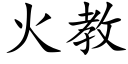 火教